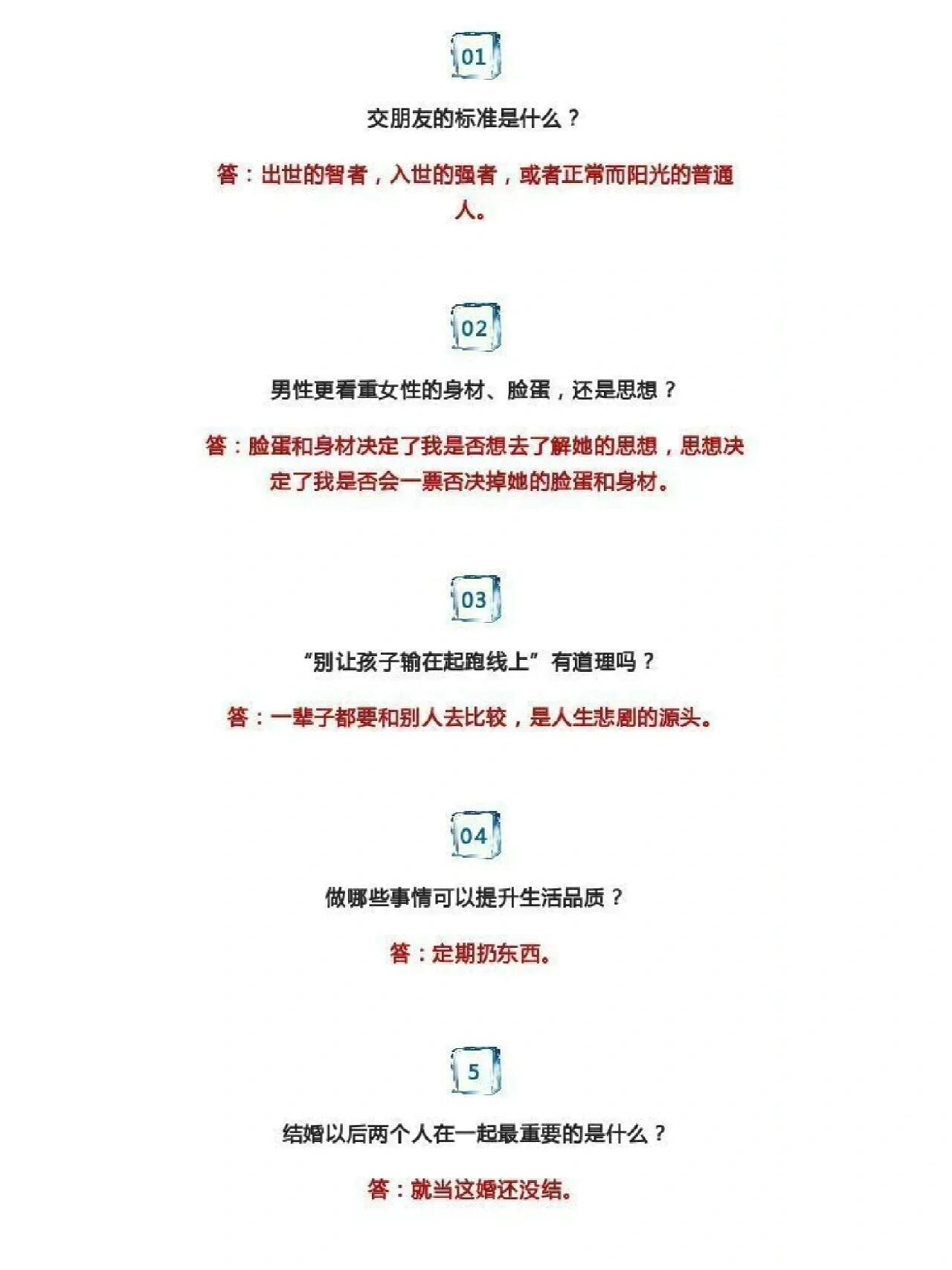 01

交朋友的标准是什么？

答：出世的智者，入世的强者，或者正常而阳光的普通人。

02

男性更看重女性的身材、脸蛋，还是思想？

答：脸蛋和身材决定了我是否想去了解她的思想，思想决定了我是否会一票否决掉她的脸蛋和身材。

03

“别让孩子输在起跑线上”有道理吗？

答：一辈子都要和别人去比较，是人生悲剧的源头。

04

做哪些事情可以提升生活品质？

答：定期扔东西。

5

结婚以后两个人在一起最重要的是什么？

答：就当这婚还没结。